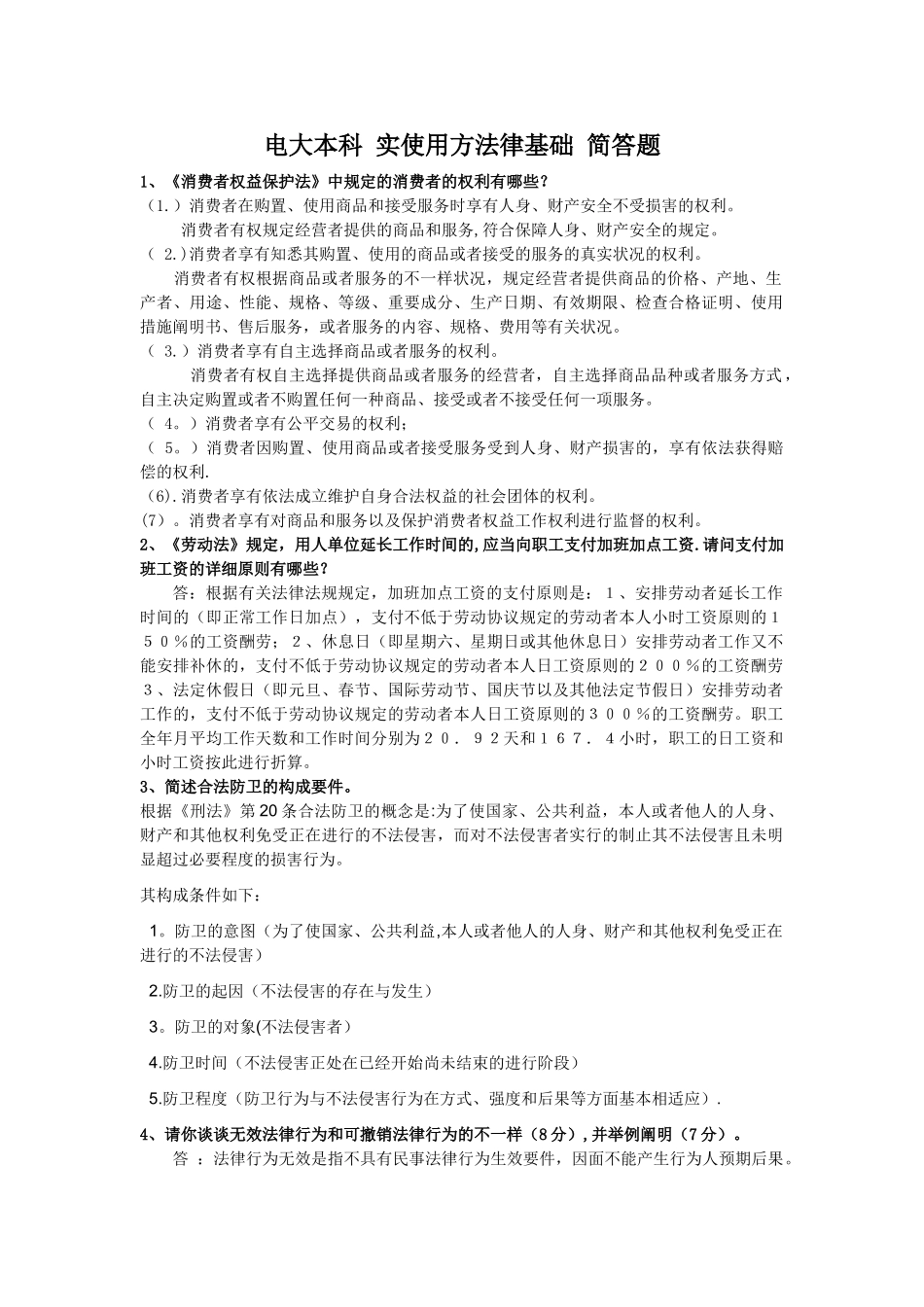 电大本科 实使用方法律基础 简答题

1、《消费者权益保护法》中规定的消费者的权利有哪些？

（1.）消费者在购置、使用商品和接受服务时享有人身、财产安全不受损害的权利。

消费者有权规定经营者提供的商品和服务,符合保障人身、财产安全的规定。

（ 2.)消费者享有知悉其购置、使用的商品或者接受的服务的真实状况的权利。

消费者有权根据商品或者服务的不一样状况，规定经营者提供商品的价格、产地、生产者、用途、性能、规格、等级、重要成分、生产日期、有效期限、检查合格证明、使用措施阐明书、售后服务，或者服务的内容、规格、费用等有关状况。

（ 3.）消费者享有自主选择商品或者服务的权利。

消费者有权自主选择提供商品或者服务的经营者，自主选择商品品种或者服务方式，自主决定购置或者不购置任何一种商品、接受或者不接受任何一项服务。

（ 4。）消费者享有公平交易的权利;

（ 5。）消费者因购置、使用商品或者接受服务受到人身、财产损害的，享有依法获得赔偿的权利.

(6).消费者享有依法成立维护自身合法权益的社会团体的权利。

(7）。消费者享有对商品和服务以及保护消费者权益工作权利进行监督的权利。

2、《劳动法》规定，用人单位延长工作时间的,应当向职工支付加班加点工资.请问支付加班工资的详细原则有哪些？

答：根据有关法律法规规定，加班加点工资的支付原则是：１、安排劳动者延长工作时间的（即正常工作日加点），支付不低于劳动协议规定的劳动者本人小时工资原则的１５０％的工资酬劳；２、休息日（即星期六、星期日或其他休息日）安排劳动者工作又不能安排补休的，支付不低于劳动协议规定的劳动者本人日工资原则的２００％的工资酬劳３、法定休假日（即元旦、春节、国际劳动节、国庆节以及其他法定节假日）安排劳动者工作的，支付不低于劳动协议规定的劳动者本人日工资原则的３００％的工资酬劳。职工全年月平均工作天数和工作时间分别为２０．９２天和１６７．４小时，职工的日工资和小时工资按此进行折算。

3、简述合法防卫的构成要件。

根据《刑法》第20条合法防卫的概念是:为了使国家、公共利益，本人或者他人的人身、财产和其他权利免受正在进行的不法侵害，而对不法侵害者实行的制止其不法侵害且未明显超过必要程度的损害行为。

其构成条件如下：

1。防卫的意图（为了使国家、公共利益,本人或者他人的人身、财产和其他权利免受正在进行的不法侵害）

2.防卫的起因（不法侵害的存在与发生）

3。防卫的对象(不法侵害者）

4.防卫时间（不法侵害正处在已经开始尚未结束的进行阶段）

5.防卫程度（防卫行为与不法侵害行为在方式、强度和后果等方面基本相适应）.

4、请你谈谈无效法律行为和可撤销法律行为的不一样（8分）,并举例阐明（7分）。

答 ：法律行为无效是指不具有民事法律行为生效要件，因面不能产生行为人预期后果。